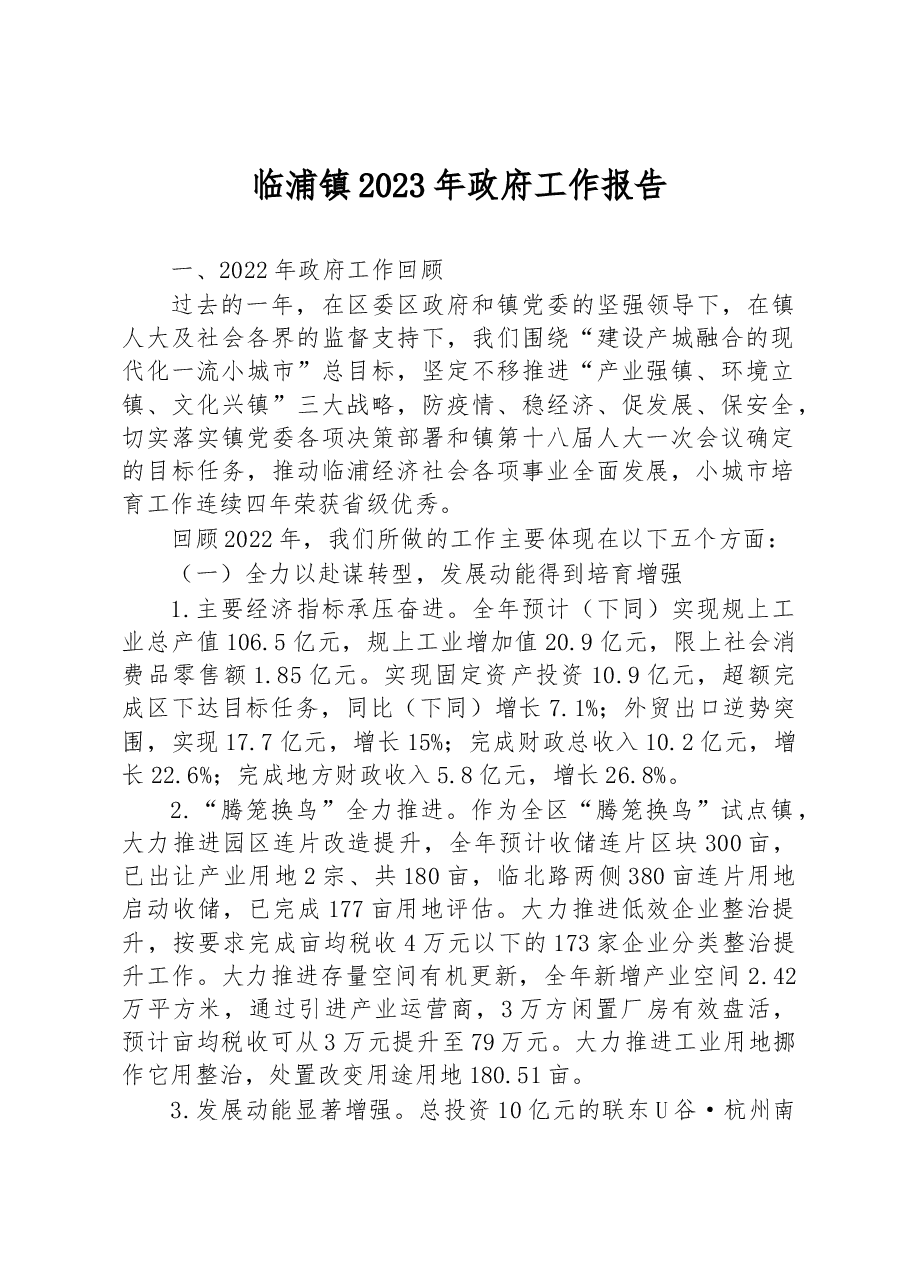 临浦镇2023年政府工作报告

一、2022年政府工作回顾

过去的一年，在区委区政府和镇党委的坚强领导下，在镇人大及社会各界的监督支持下，我们围绕“建设产城融合的现代化一流小城市”总目标，坚定不移推进“产业强镇、环境立镇、文化兴镇”三大战略，防疫情、稳经济、促发展、保安全，切实落实镇党委各项决策部署和镇第十八届人大一次会议确定的目标任务，推动临浦经济社会各项事业全面发展，小城市培育工作连续四年荣获省级优秀。

回顾2022年，我们所做的工作主要体现在以下五个方面：

（一）全力以赴谋转型，发展动能得到培育增强

1.主要经济指标承压奋进。全年预计（下同）实现规上工业总产值106.5亿元，规上工业增加值20.9亿元，限上社会消费品零售额1.85亿元。实现固定资产投资10.9亿元，超额完成区下达目标任务，同比（下同）增长7.1%；外贸出口逆势突围，实现17.7亿元，增长15%；完成财政总收入10.2亿元，增长22.6%；完成地方财政收入5.8亿元，增长26.8%。

2.“腾笼换鸟”全力推进。作为全区“腾笼换鸟”试点镇，大力推进园区连片改造提升，全年预计收储连片区块300亩，已出让产业用地2宗、共180亩，临北路两侧380亩连片用地启动收储，已完成177亩用地评估。大力推进低效企业整治提升，按要求完成亩均税收4万元以下的173家企业分类整治提升工作。大力推进存量空间有机更新，全年新增产业空间2.42万平方米，通过引进产业运营商，3万方闲置厂房有效盘活，预计亩均税收可从3万元提升至79万元。大力推进工业用地挪作它用整治，处置改变用途用地180.51亩。

3.发展动能显著增强。总投资10亿元的联东U谷·杭州南